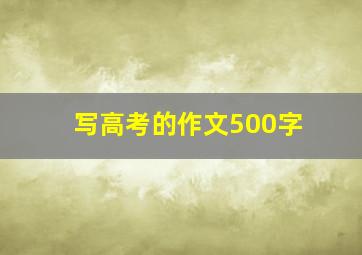 写高考的作文500字